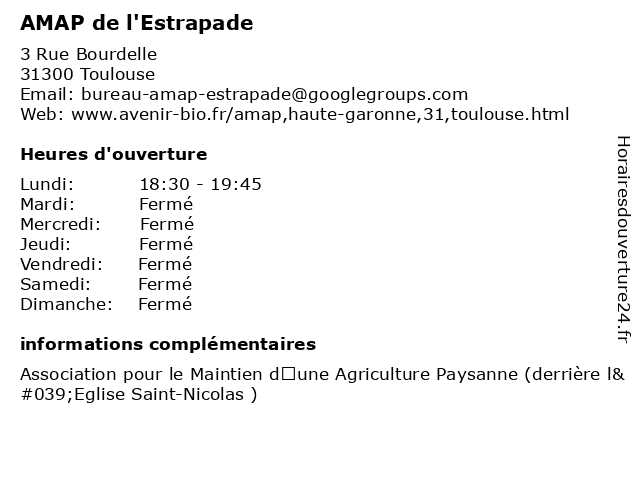 AMAP de l'Estrapade

3 Rue Bourdelle
31300 Toulouse
Email: bureau-amap-estrapade@googlegroups.com
Web: www.avenir-bio.fr/amap,haute-garonne,31,toulouse.html

Heures d'ouverture

| | |
|---|---|
| Lundi: | 18:30 - 19:45 |
| Mardi: | Fermé |
| Mercredi: | Fermé |
| Jeudi: | Fermé |
| Vendredi: | Fermé |
| Samedi: | Fermé |
| Dimanche: | Fermé |

informations complémentaires

Association pour le Maintien d□une Agriculture Paysanne (derrière l&#039;Eglise Saint-Nicolas )

Horairesdouverture24.fr